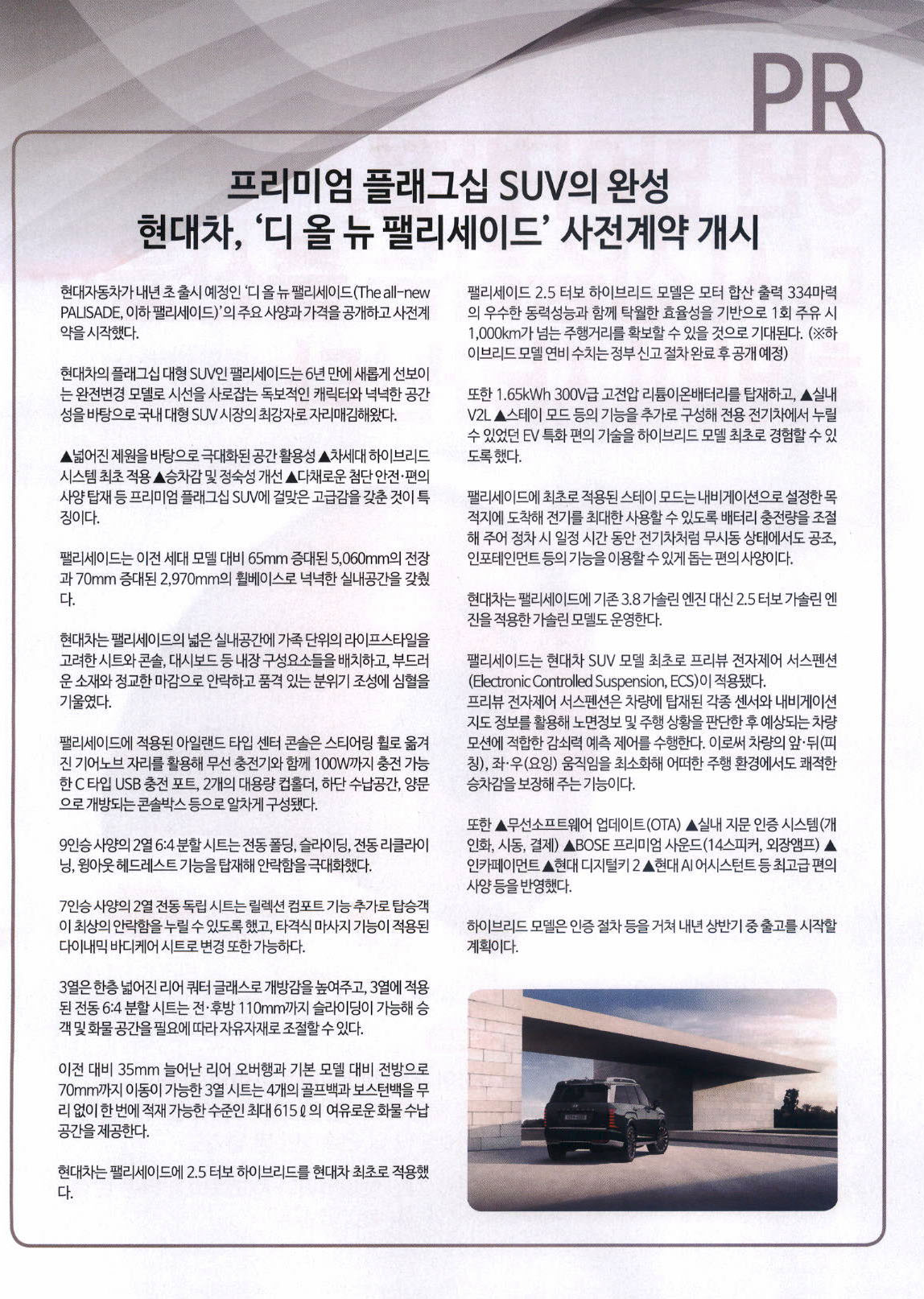 PR

프리미엄 플래그십 SUV의 완성
현대차, '디 올 뉴 팰리세이드' 사전계약 개시

현대자동차가 내년 초 출시 예정인 '디 올 뉴 팰리세이드(The all-new PALISADE, 이하 팰리세이드)'의 주요 사양과 가격을 공개하고 사전계약을 시작했다.

현대차의 플래그십 대형 SUV인 팰리세이드는 6년 만에 새롭게 선보이는 완전변경 모델로 시선을 사로잡는 독보적인 캐릭터와 넉넉한 공간성을 바탕으로 국내 대형 SUV 시장의 최강자로 자리매김해왔다.

▲넓어진 제원을 바탕으로 극대화된 공간 활용성 ▲차세대 하이브리드 시스템 최초 적용 ▲승차감 및 정숙성 개선 ▲다채로운 첨단 안전·편의 사양 탑재 등 프리미엄 플래그십 SUV에 걸맞은 고급감을 갖춘 것이 특징이다.

팰리세이드는 이전 세대 모델 대비 65mm 증대된 5,060mm의 전장과 70mm 증대된 2,970mm의 휠베이스로 넉넉한 실내공간을 갖췄다.

현대차는 팰리세이드의 넓은 실내공간에 가족 단위의 라이프스타일을 고려한 시트와 콘솔, 대시보드 등 내장 구성요소들을 배치하고, 부드러운 소재와 정교한 마감으로 안락하고 품격 있는 분위기 조성에 심혈을 기울였다.

팰리세이드에 적용된 아일랜드 타입 센터 콘솔은 스티어링 휠로 옮겨진 기어노브 자리를 활용해 무선 충전기와 함께 100W까지 충전 가능한 C 타입 USB 충전 포트, 2개의 대용량 컵홀더, 하단 수납공간, 양문으로 개방되는 콘솔박스 등으로 알차게 구성됐다.

9인승 사양의 2열 6:4 분할 시트는 전동 폴딩, 슬라이딩, 전동 리클라이닝, 윙아웃 헤드레스트 기능을 탑재해 안락함을 극대화했다.

7인승 사양의 2열 전동 독립 시트는 릴렉션 컴포트 기능 추가로 탑승객이 최상의 안락함을 누릴 수 있도록 했고, 타격식 마사지 기능이 적용된 다이내믹 바디케어 시트로 변경 또한 가능하다.

3열은 한층 넓어진 리어 쿼터 글래스로 개방감을 높여주고, 3열에 적용된 전동 6:4 분할 시트는 전·후방 110mm까지 슬라이딩이 가능해 승객 및 화물 공간을 필요에 따라 자유자재로 조절할 수 있다.

이전 대비 35mm 늘어난 리어 오버행과 기본 모델 대비 전방으로 70mm까지 이동이 가능한 3열 시트는 4개의 골프백과 보스턴백을 무리 없이 한 번에 적재 가능한 수준인 최대 615ℓ의 여유로운 화물 수납공간을 제공한다.

현대차는 팰리세이드에 2.5 터보 하이브리드를 현대차 최초로 적용했다.

팰리세이드 2.5 터보 하이브리드 모델은 모터 합산 출력 334마력의 우수한 동력성능과 함께 탁월한 효율성을 기반으로 1회 주유 시 1,000km가 넘는 주행거리를 확보할 수 있을 것으로 기대된다. (※하이브리드 모델 연비 수치는 정부 신고 절차 완료 후 공개 예정)

또한 1.65kWh 300V급 고전압 리튬이온배터리를 탑재하고, ▲실내 V2L ▲스테이 모드 등의 기능을 추가로 구성해 전용 전기차에서 누릴 수 있었던 EV 특화 편의 기술을 하이브리드 모델 최초로 경험할 수 있도록 했다.

팰리세이드에 최초로 적용된 스테이 모드는 내비게이션으로 설정한 목적지에 도착해 전기를 최대한 사용할 수 있도록 배터리 충전량을 조절해 주어 정차 시 일정 시간 동안 전기차처럼 무시동 상태에서도 공조, 인포테인먼트 등의 기능을 이용할 수 있게 돕는 편의 사양이다.

현대차는 팰리세이드에 기존 3.8 가솔린 엔진 대신 2.5 터보 가솔린 엔진을 적용한 가솔린 모델도 운영한다.

팰리세이드는 현대차 SUV 모델 최초로 프리뷰 전자제어 서스펜션(Electronic Controlled Suspension, ECS)이 적용됐다.
프리뷰 전자제어 서스펜션은 차량에 탑재된 각종 센서와 내비게이션 지도 정보를 활용해 노면정보 및 주행 상황을 판단한 후 예상되는 차량 모션에 적합한 감쇠력 예측 제어를 수행한다. 이로써 차량의 앞·뒤(피칭), 좌·우(요잉) 움직임을 최소화해 어떠한 주행 환경에서도 쾌적한 승차감을 보장해 주는 기능이다.

또한 ▲무선소프트웨어 업데이트(OTA) ▲실내 지문 인증 시스템(개인화, 시동, 결제) ▲BOSE 프리미엄 사운드(14스피커, 외장앰프) ▲인카페이먼트 ▲현대 디지털키 2 ▲현대 AI 어시스턴트 등 최고급 편의 사양 등을 반영했다.

하이브리드 모델은 인증 절차 등을 거쳐 내년 상반기 중 출고를 시작할 계획이다.